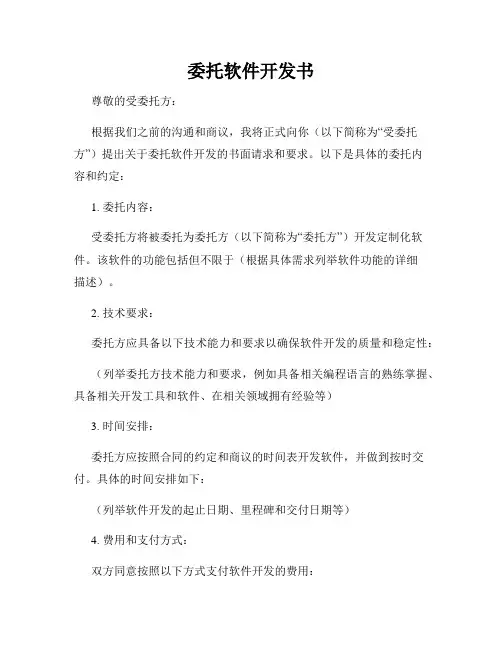 委托软件开发书

尊敬的受委托方：

根据我们之前的沟通和商议，我将正式向你（以下简称为“受委托方”）提出关于委托软件开发的书面请求和要求。以下是具体的委托内容和约定：

1. 委托内容：

受委托方将被委托为委托方（以下简称为“委托方”）开发定制化软件。该软件的功能包括但不限于（根据具体需求列举软件功能的详细描述）。

2. 技术要求：

委托方应具备以下技术能力和要求以确保软件开发的质量和稳定性：

（列举委托方技术能力和要求，例如具备相关编程语言的熟练掌握、具备相关开发工具和软件、在相关领域拥有经验等）

3. 时间安排：

委托方应按照合同的约定和商议的时间表开发软件，并做到按时交付。具体的时间安排如下：

（列举软件开发的起止日期、里程碑和交付日期等）

4. 费用和支付方式：

双方同意按照以下方式支付软件开发的费用：